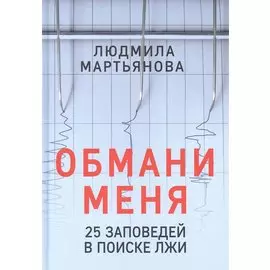 ЛЮДМИЛА
МАРТЬЯНОВА

ОБМАНИ
МЕНЯ

25 ЗАПОВЕДЕЙ
В ПОИСКЕ ЛЖИ